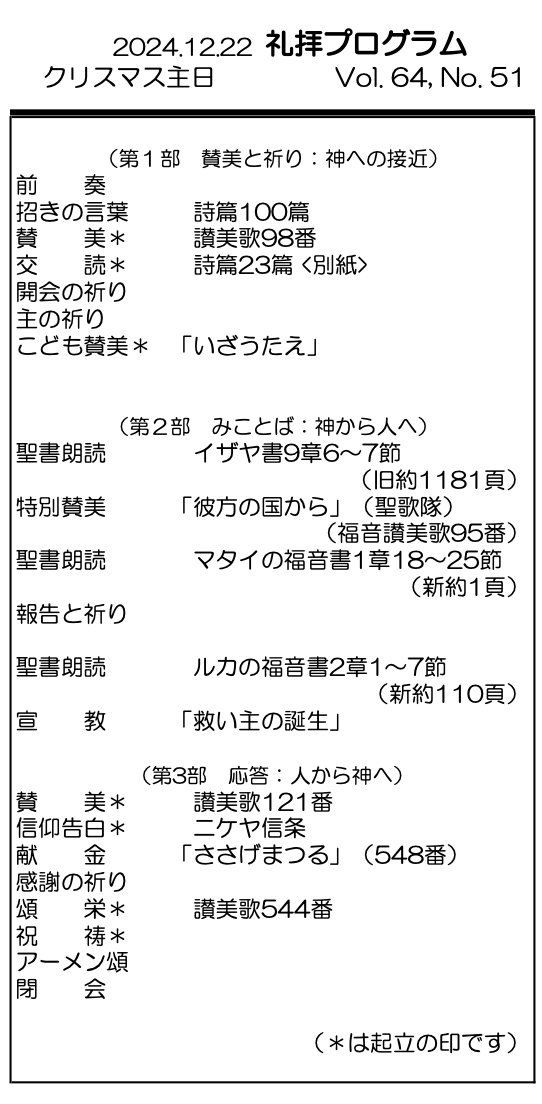 2024.12.22 礼拝プログラム
クリスマス主日 Vol. 64, No. 51

（第１部　賛美と祈り：神への接近）
前　奏
招きの言葉　詩篇100篇
賛　美＊　讃美歌98番
交　読＊　詩篇23篇〈別紙〉
開会の祈り
主の祈り
こども賛美＊　「いざうたえ」

（第２部　みことば：神から人へ）
聖書朗読　イザヤ書9章6～7節
（旧約1181頁）
特別賛美　「彼方の国から」（聖歌隊）
（福音讃美歌95番）
聖書朗読　マタイの福音書1章18～25節
（新約1頁）
報告と祈り

聖書朗読　ルカの福音書2章1～7節
（新約110頁）
宣　教　「救い主の誕生」

（第3部　応答：人から神へ）
賛　美＊　讃美歌121番
信仰告白＊　ニケヤ信条
献　金　「ささげまつる」（548番）
感謝の祈り
頌　栄＊　讃美歌544番
祝　祷＊
アーメン頌
閉　会

（＊は起立の印です）